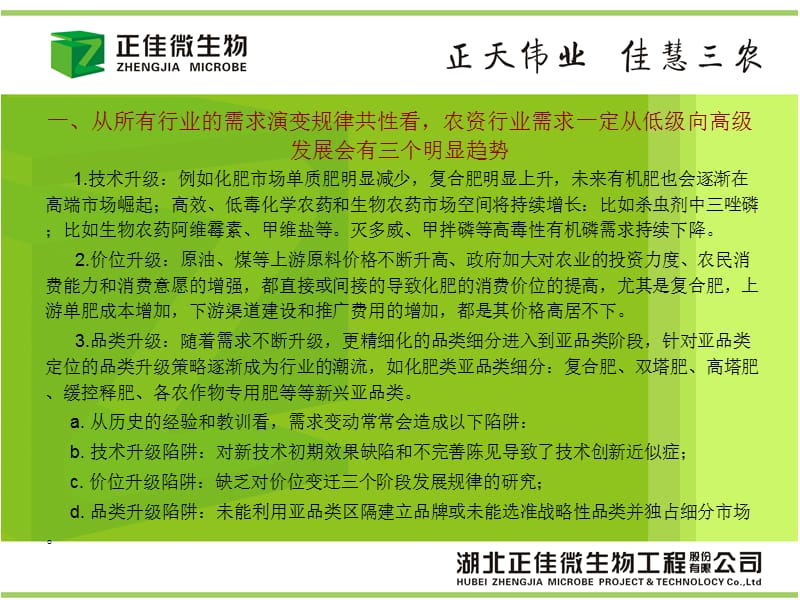 正佳微生物
ZHENGJIA MICROBE

正天伟业 佳慧三农

一、从所有行业的需求演变规律共性看，农资行业需求一定从低级向高级发展会有三个明显趋势

1.技术升级：例如化肥市场单质肥明显减少，复合肥明显上升，未来有机肥也会逐渐在高端市场崛起；高效、低毒化学农药和生物农药市场空间将持续增长：比如杀虫剂中三唑磷；比如生物农药阿维霉素、甲维盐等。灭多威、甲拌磷等高毒性有机磷需求持续下降。

2.价位升级：原油、煤等上游原料价格不断升高、政府加大对农业的投资力度、农民消费能力和消费意愿的增强，都直接或间接的导致化肥的消费价位的提高，尤其是复合肥，上游单肥成本增加，下游渠道建设和推广费用的增加，都是其价格高居不下。

3.品类升级：随着需求不断升级，更精细化的品类细分进入到亚品类阶段，针对亚品类定位的品类升级策略逐渐成为行业的潮流，如化肥类亚品类细分：复合肥、双塔肥、高塔肥、缓控释肥、各农作物专用肥等等新兴亚品类。

a. 从历史的经验和教训看，需求变动常常会造成以下陷阱：

b. 技术升级陷阱：对新技术初期效果缺陷和不完善陈见导致了技术创新近似症；

c. 价位升级陷阱：缺乏对价位变迁三个阶段发展规律的研究；

d. 品类升级陷阱：未能利用亚品类区隔建立品牌或未能选准战略性品类并独占细分市场。

湖北正佳微生物工程股份有限公司
HUBEI ZHENGJIA MICROBE PROJECT & TECHNOLOGY Co.,Ltd